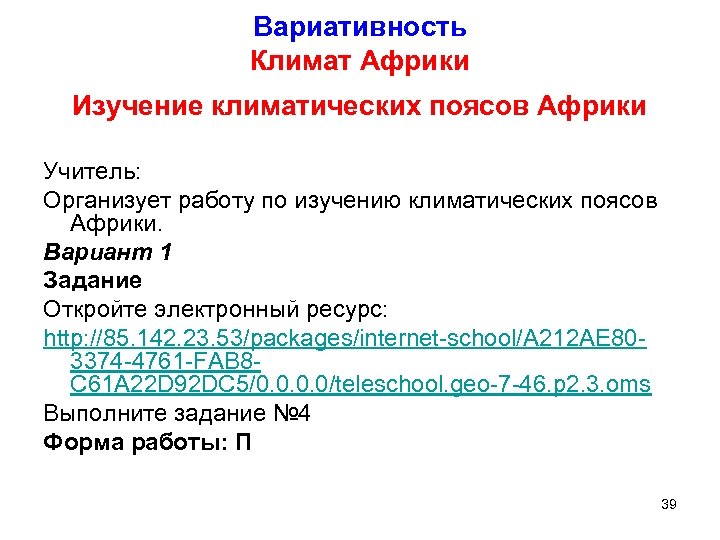 Вариативность
Климат Африки

Изучение климатических поясов Африки

Учитель:

Организует работу по изучению климатических поясов Африки.

Вариант 1

Задание

Откройте электронный ресурс:

http://85.142.23.53/packages/internet-school/A212AE80-3374-4761-FAB8-C61A22D92DC5/0.0.0.0/teleschool.geo-7-46.p2.3.oms

Выполните задание №4

Форма работы: П

39